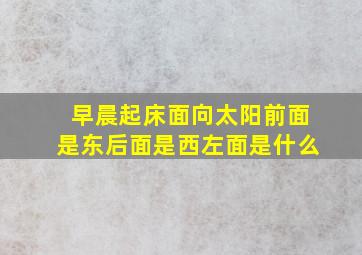 早晨起床面向太阳前面是东后面是西左面是什么